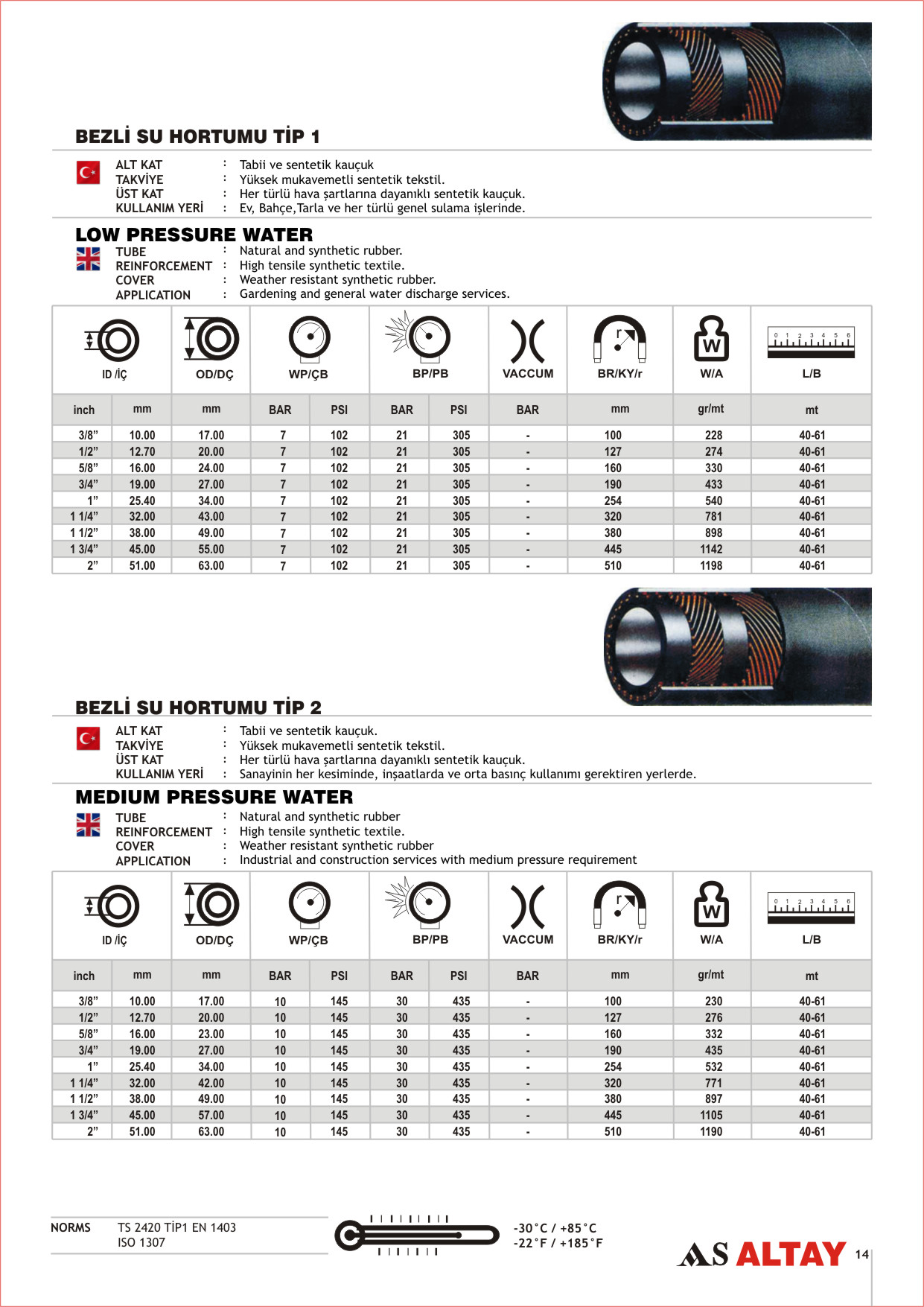 BEZLİ SU HORTUMU TİP 1

ALT KAT : Tabii ve sentetik kauçuk
TAKVİYE : Yüksek mukavemetli sentetik tekstil.
ÜST KAT : Her türlü hava şartlarına dayanıklı sentetik kauçuk.
KULLANIM YERİ : Ev, Bahçe,Tarla ve her türlü genel sulama işlerinde.

LOW PRESSURE WATER

TUBE : Natural and synthetic rubber.
REINFORCEMENT : High tensile synthetic textile.
COVER : Weather resistant synthetic rubber.
APPLICATION : Gardening and general water discharge services.

| ID /İÇ | | OD/DÇ | WP/ÇB | | BP/PB | | VACCUM | BR/KY/r | W/A | L/B |
|---|---|---|---|---|---|---|---|---|---|---|
| inch | mm | mm | BAR | PSI | BAR | PSI | BAR | mm | gr/mt | mt |
| 3/8” | 10.00 | 17.00 | 7 | 102 | 21 | 305 | - | 100 | 228 | 40-61 |
| 1/2” | 12.70 | 20.00 | 7 | 102 | 21 | 305 | - | 127 | 274 | 40-61 |
| 5/8” | 16.00 | 24.00 | 7 | 102 | 21 | 305 | - | 160 | 330 | 40-61 |
| 3/4” | 19.00 | 27.00 | 7 | 102 | 21 | 305 | - | 190 | 433 | 40-61 |
| 1” | 25.40 | 34.00 | 7 | 102 | 21 | 305 | - | 254 | 540 | 40-61 |
| 1 1/4” | 32.00 | 43.00 | 7 | 102 | 21 | 305 | - | 320 | 781 | 40-61 |
| 1 1/2” | 38.00 | 49.00 | 7 | 102 | 21 | 305 | - | 380 | 898 | 40-61 |
| 1 3/4” | 45.00 | 55.00 | 7 | 102 | 21 | 305 | - | 445 | 1142 | 40-61 |
| 2” | 51.00 | 63.00 | 7 | 102 | 21 | 305 | - | 510 | 1198 | 40-61 |

BEZLİ SU HORTUMU TİP 2

ALT KAT : Tabii ve sentetik kauçuk.
TAKVİYE : Yüksek mukavemetli sentetik tekstil.
ÜST KAT : Her türlü hava şartlarına dayanıklı sentetik kauçuk.
KULLANIM YERİ : Sanayinin her kesiminde, inşaatlarda ve orta basınç kullanımı gerektiren yerlerde.

MEDIUM PRESSURE WATER

TUBE : Natural and synthetic rubber
REINFORCEMENT : High tensile synthetic textile.
COVER : Weather resistant synthetic rubber
APPLICATION : Industrial and construction services with medium pressure requirement

| ID /İÇ | | OD/DÇ | WP/ÇB | | BP/PB | | VACCUM | BR/KY/r | W/A | L/B |
|---|---|---|---|---|---|---|---|---|---|---|
| inch | mm | mm | BAR | PSI | BAR | PSI | BAR | mm | gr/mt | mt |
| 3/8” | 10.00 | 17.00 | 10 | 145 | 30 | 435 | - | 100 | 230 | 40-61 |
| 1/2” | 12.70 | 20.00 | 10 | 145 | 30 | 435 | - | 127 | 276 | 40-61 |
| 5/8” | 16.00 | 23.00 | 10 | 145 | 30 | 435 | - | 160 | 332 | 40-61 |
| 3/4” | 19.00 | 27.00 | 10 | 145 | 30 | 435 | - | 190 | 435 | 40-61 |
| 1” | 25.40 | 34.00 | 10 | 145 | 30 | 435 | - | 254 | 532 | 40-61 |
| 1 1/4” | 32.00 | 42.00 | 10 | 145 | 30 | 435 | - | 320 | 771 | 40-61 |
| 1 1/2” | 38.00 | 49.00 | 10 | 145 | 30 | 435 | - | 380 | 897 | 40-61 |
| 1 3/4” | 45.00 | 57.00 | 10 | 145 | 30 | 435 | - | 445 | 1105 | 40-61 |
| 2” | 51.00 | 63.00 | 10 | 145 | 30 | 435 | - | 510 | 1190 | 40-61 |

NORMS TS 2420 TİP1 EN 1403
ISO 1307

-30°C / +85°C
-22°F / +185°F

AS ALTAY 14